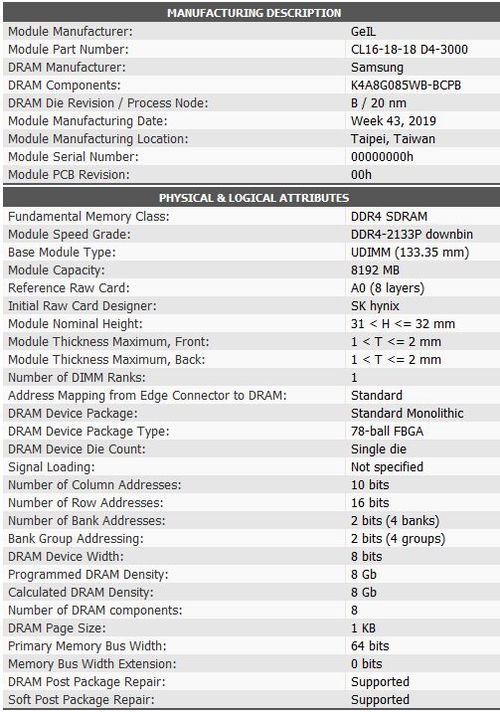 | MANUFACTURING DESCRIPTION | |
|---|---|
| Module Manufacturer: | GeIL |
| Module Part Number: | CL16-18-18 D4-3000 |
| DRAM Manufacturer: | Samsung |
| DRAM Components: | K4A8G085WB-BCPB |
| DRAM Die Revision / Process Node: | B / 20 nm |
| Module Manufacturing Date: | Week 43, 2019 |
| Module Manufacturing Location: | Taipei, Taiwan |
| Module Serial Number: | 00000000h |
| Module PCB Revision: | 00h |

| PHYSICAL & LOGICAL ATTRIBUTES | |
|---|---|
| Fundamental Memory Class: | DDR4 SDRAM |
| Module Speed Grade: | DDR4-2133P downbin |
| Base Module Type: | UDIMM (133.35 mm) |
| Module Capacity: | 8192 MB |
| Reference Raw Card: | A0 (8 layers) |
| Initial Raw Card Designer: | SK hynix |
| Module Nominal Height: | 31 < H <= 32 mm |
| Module Thickness Maximum, Front: | 1 < T <= 2 mm |
| Module Thickness Maximum, Back: | 1 < T <= 2 mm |
| Number of DIMM Ranks: | 1 |
| Address Mapping from Edge Connector to DRAM: | Standard |
| DRAM Device Package: | Standard Monolithic |
| DRAM Device Package Type: | 78-ball FBGA |
| DRAM Device Die Count: | Single die |
| Signal Loading: | Not specified |
| Number of Column Addresses: | 10 bits |
| Number of Row Addresses: | 16 bits |
| Number of Bank Addresses: | 2 bits (4 banks) |
| Bank Group Addressing: | 2 bits (4 groups) |
| DRAM Device Width: | 8 bits |
| Programmed DRAM Density: | 8 Gb |
| Calculated DRAM Density: | 8 Gb |
| Number of DRAM components: | 8 |
| DRAM Page Size: | 1 KB |
| Primary Memory Bus Width: | 64 bits |
| Memory Bus Width Extension: | 0 bits |
| DRAM Post Package Repair: | Supported |
| Soft Post Package Repair: | Supported |